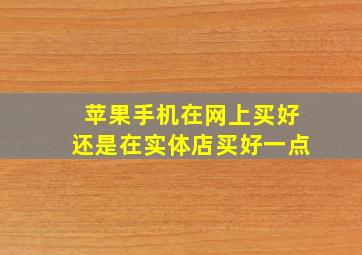 苹果手机在网上买好
还是在实体店买好一点